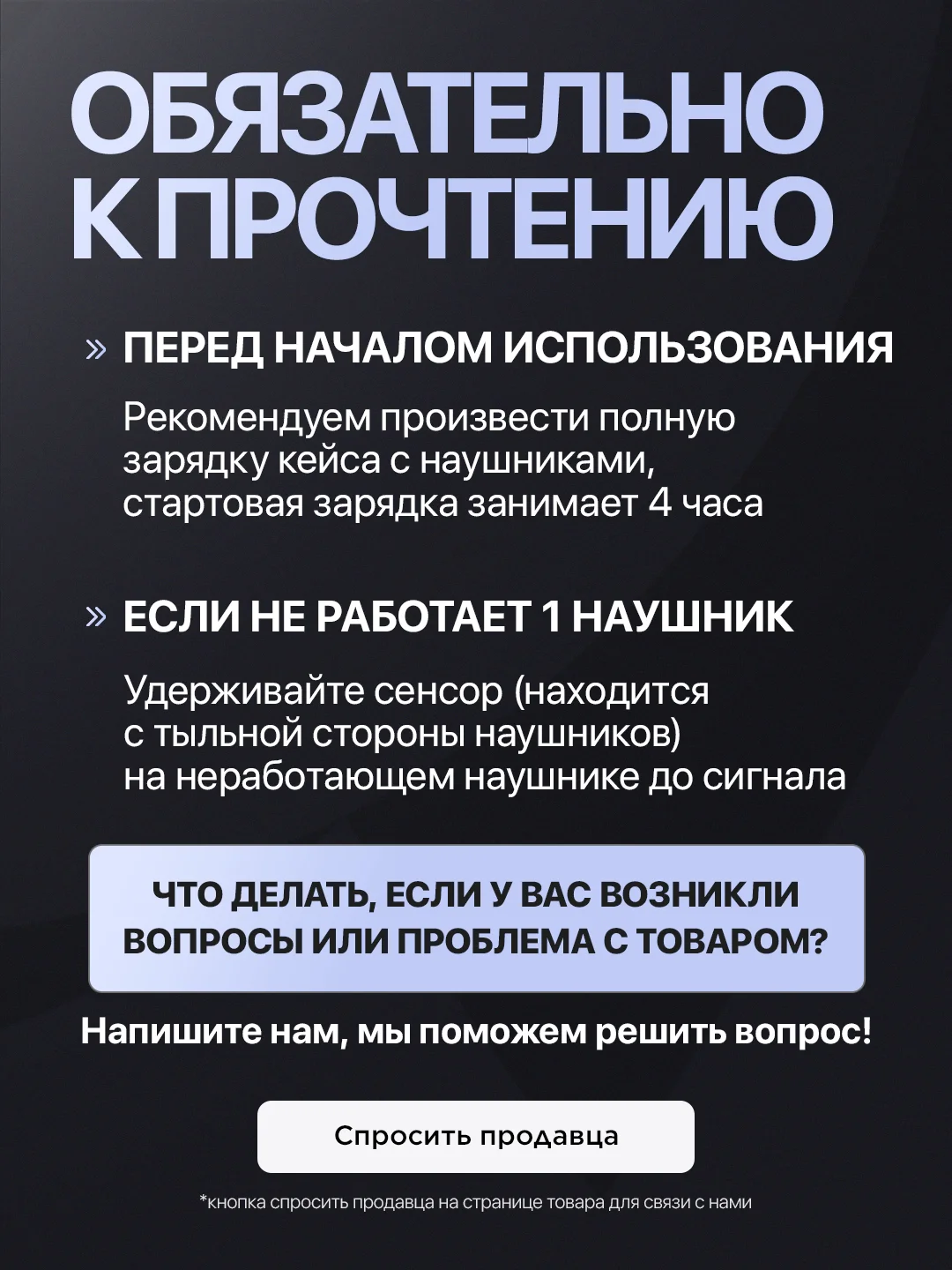 ОБЯЗАТЕЛЬНО К ПРОЧТЕНИЮ

» ПЕРЕД НАЧАЛОМ ИСПОЛЬЗОВАНИЯ

Рекомендуем произвести полную зарядку кейса с наушниками, стартовая зарядка занимает 4 часа

» ЕСЛИ НЕ РАБОТАЕТ 1 НАУШНИК

Удерживайте сенсор (находится с тыльной стороны наушников) на неработающем наушнике до сигнала

ЧТО ДЕЛАТЬ, ЕСЛИ У ВАС ВОЗНИКЛИ ВОПРОСЫ ИЛИ ПРОБЛЕМА С ТОВАРОМ?

Напишите нам, мы поможем решить вопрос!

Спросить продавца

*кнопка спросить продавца на странице товара для связи с нами